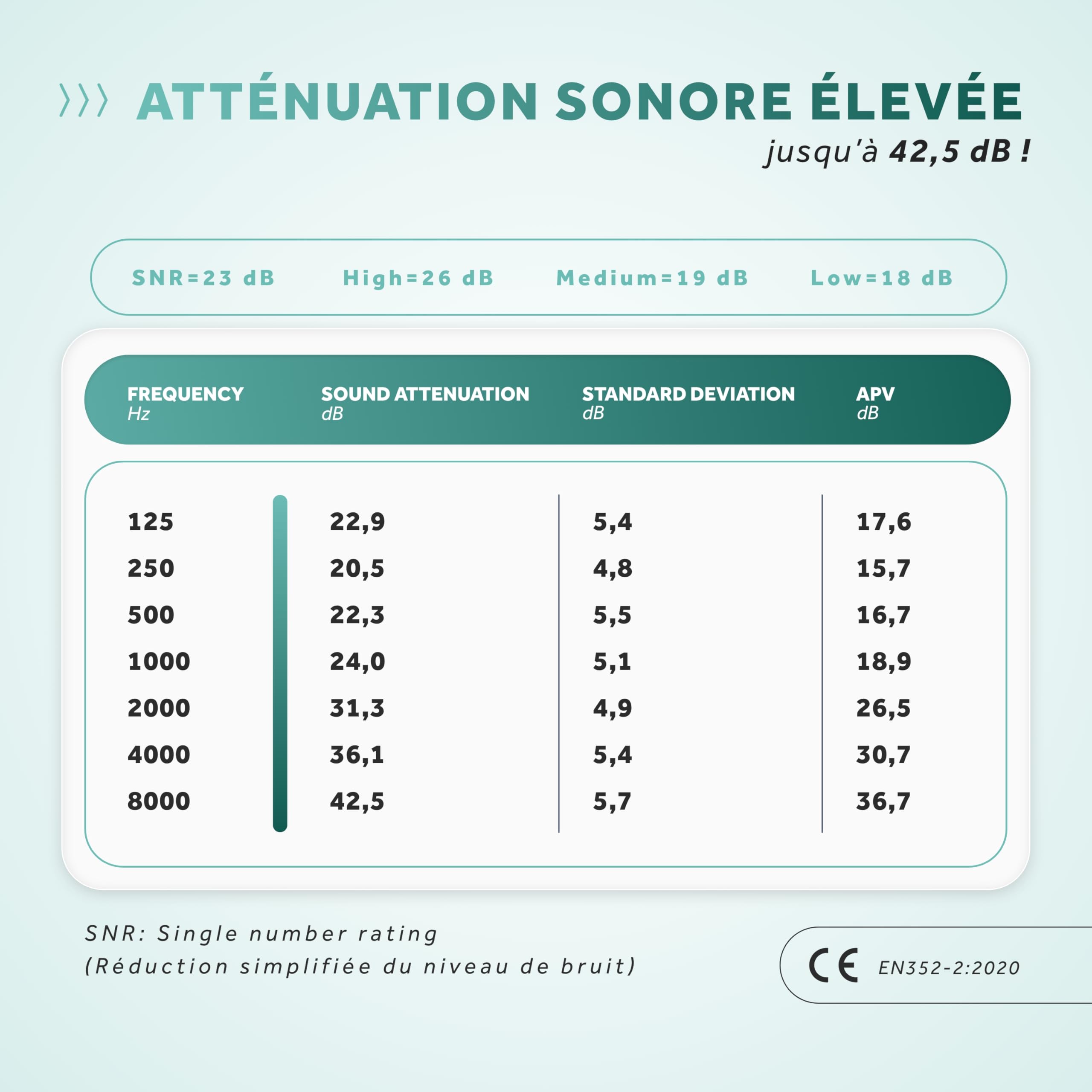 ATTÉNUATION SONORE ÉLEVÉE

jusqu'à 42,5 dB !

SNR=23 dB High=26 dB Medium=19 dB Low=18 dB

| FREQUENCY Hz | SOUND ATTENUATION dB | STANDARD DEVIATION dB | APV dB |
|---|---|---|---|
| 125 | 22,9 | 5,4 | 17,6 |
| 250 | 20,5 | 4,8 | 15,7 |
| 500 | 22,3 | 5,5 | 16,7 |
| 1000 | 24,0 | 5,1 | 18,9 |
| 2000 | 31,3 | 4,9 | 26,5 |
| 4000 | 36,1 | 5,4 | 30,7 |
| 8000 | 42,5 | 5,7 | 36,7 |

SNR: Single number rating
(Réduction simplifiée du niveau de bruit)

CE EN352-2:2020